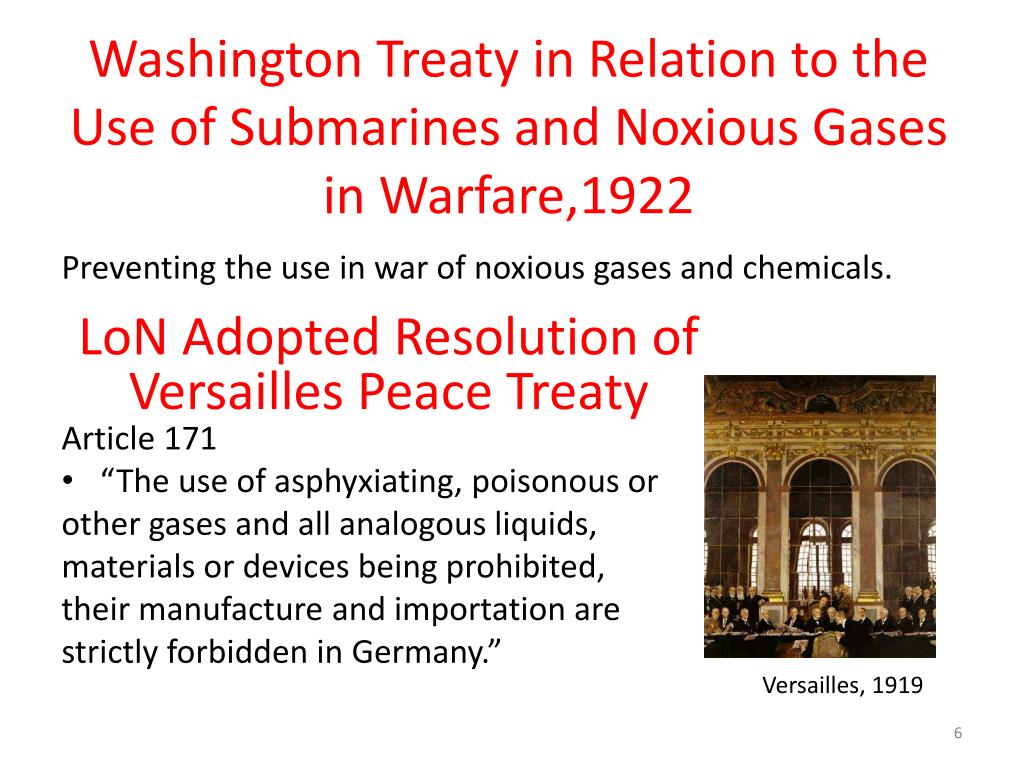 Washington Treaty in Relation to the Use of Submarines and Noxious Gases in Warfare,1922

Preventing the use in war of noxious gases and chemicals.

LoN Adopted Resolution of Versailles Peace Treaty

Article 171

• “The use of asphyxiating, poisonous or other gases and all analogous liquids, materials or devices being prohibited, their manufacture and importation are strictly forbidden in Germany.”

Versailles, 1919

6